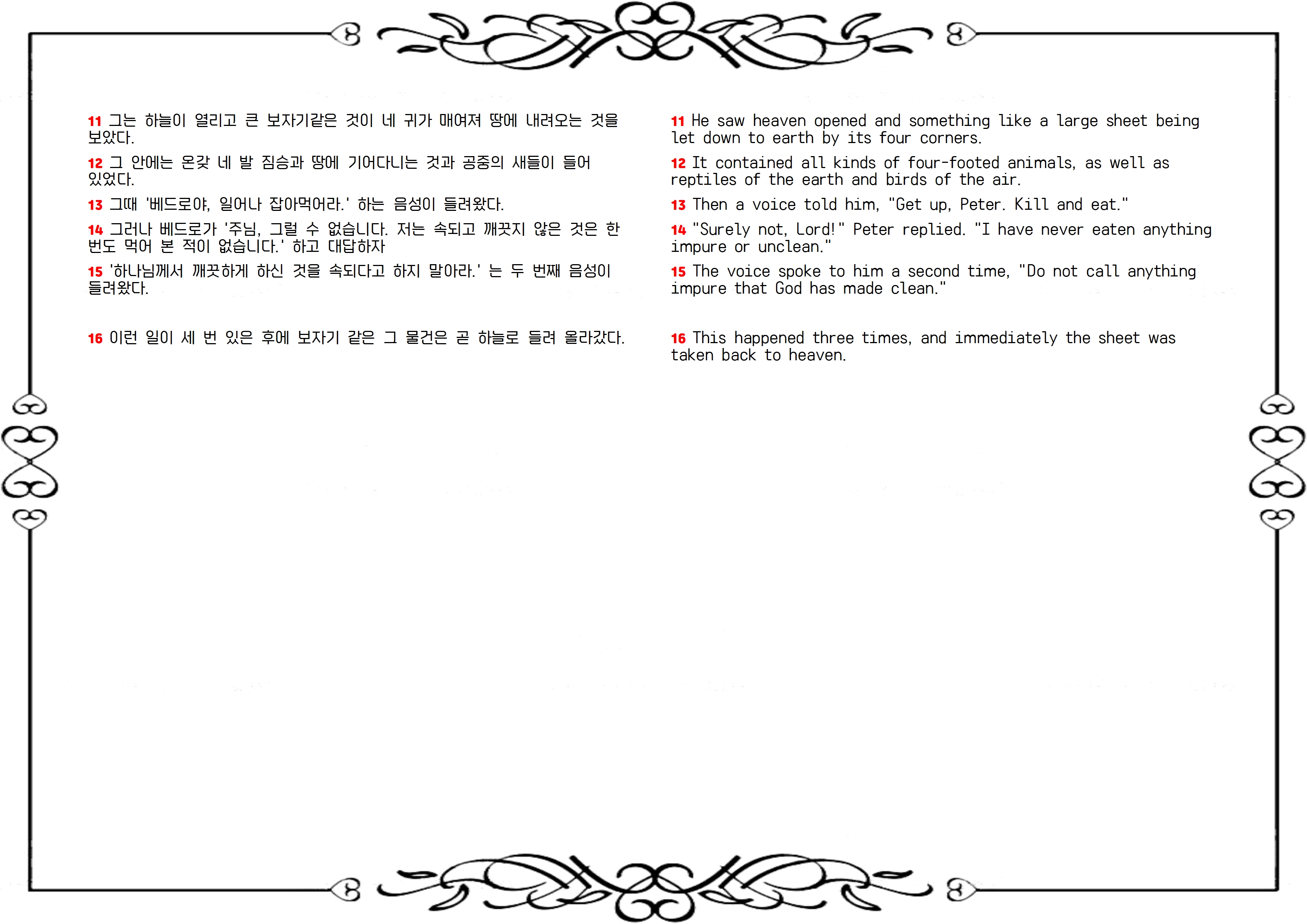 11 그는 하늘이 열리고 큰 보자기같은 것이 네 귀가 매여져 땅에 내려오는 것을 보았다.

12 그 안에는 온갖 네 발 짐승과 땅에 기어다니는 것과 공중의 새들이 들어 있었다.

13 그때 '베드로야, 일어나 잡아먹어라.' 하는 음성이 들려왔다.

14 그러나 베드로가 '주님, 그럴 수 없습니다. 저는 속되고 깨끗지 않은 것은 한 번도 먹어 본 적이 없습니다.' 하고 대답하자

15 '하나님께서 깨끗하게 하신 것을 속되다고 하지 말아라.' 는 두 번째 음성이 들려왔다.

16 이런 일이 세 번 있은 후에 보자기 같은 그 물건은 곧 하늘로 들려 올라갔다.

11 He saw heaven opened and something like a large sheet being let down to earth by its four corners.

12 It contained all kinds of four-footed animals, as well as reptiles of the earth and birds of the air.

13 Then a voice told him, "Get up, Peter. Kill and eat."

14 "Surely not, Lord!" Peter replied. "I have never eaten anything impure or unclean."

15 The voice spoke to him a second time, "Do not call anything impure that God has made clean."

16 This happened three times, and immediately the sheet was taken back to heaven.